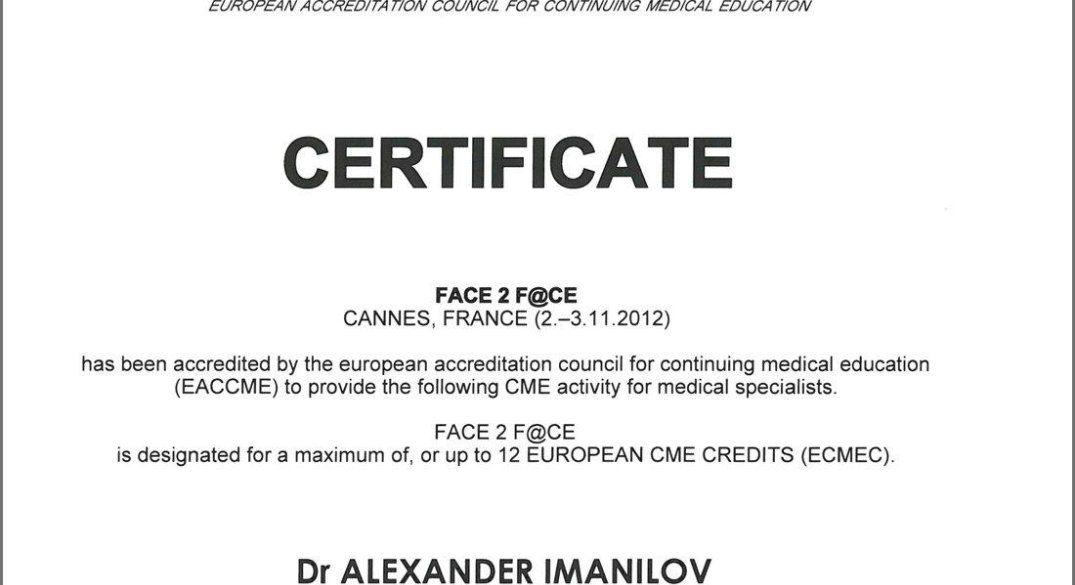 EUROPEAN ACCREDITATION COUNCIL FOR CONTINUING MEDICAL EDUCATION

CERTIFICATE

FACE 2 F@CE
CANNES, FRANCE (2.–3.11.2012)

has been accredited by the european accreditation council for continuing medical education (EACCME) to provide the following CME activity for medical specialists.

FACE 2 F@CE
is designated for a maximum of, or up to 12 EUROPEAN CME CREDITS (ECMEC).

Dr ALEXANDER IMANILOV